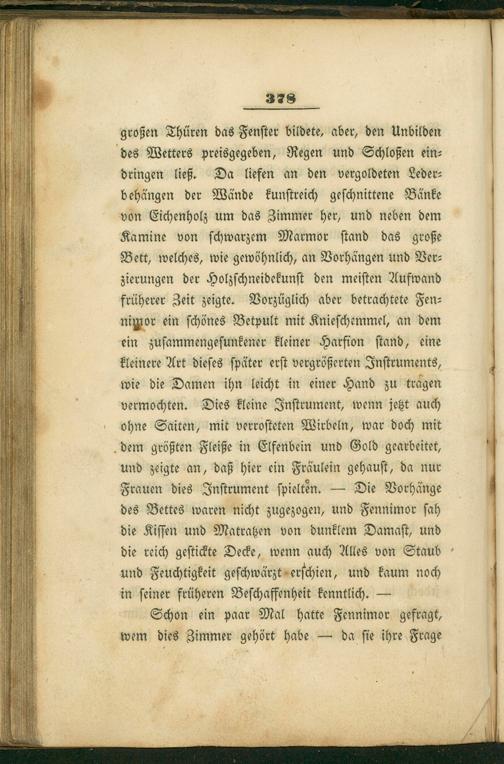 378

großen Thüren das Fenster bildete, aber, den Unbilden des Wetters preisgegeben, Regen und Schloßen eindringen ließ. Da liefen an den vergoldeten Lederbehängen der Wände kunstreich geschnittene Bänke von Eichenholz um das Zimmer her, und neben dem Kamine von schwarzem Marmor stand das große Bett, welches, wie gewöhnlich, an Vorhängen und Verzierungen der Holzschneidekunst den meisten Aufwand früherer Zeit zeigte. Vorzüglich aber betrachtete Fennimor ein schönes Betpult mit Knieschemmel, an dem ein zusammengesunkener kleiner Harfion stand, eine kleinere Art dieses später erst vergrößerten Instruments, wie die Damen ihn leicht in einer Hand zu tragen vermochten. Dies kleine Instrument, wenn jetzt auch ohne Saiten, mit verrosteten Wirbeln, war doch mit dem größten Fleiße in Elfenbein und Gold gearbeitet, und zeigte an, daß hier ein Fräulein gehaust, da nur Frauen dies Instrument spielten. — Die Vorhänge des Bettes waren nicht zugezogen, und Fennimor sah die Kissen und Matratzen von dunklem Damast, und die reich gestickte Decke, wenn auch Alles von Staub und Feuchtigkeit geschwärzt erschien, und kaum noch in seiner früheren Beschaffenheit kenntlich. —

Schon ein paar Mal hatte Fennimor gefragt, wem dies Zimmer gehört habe — da sie ihre Frage